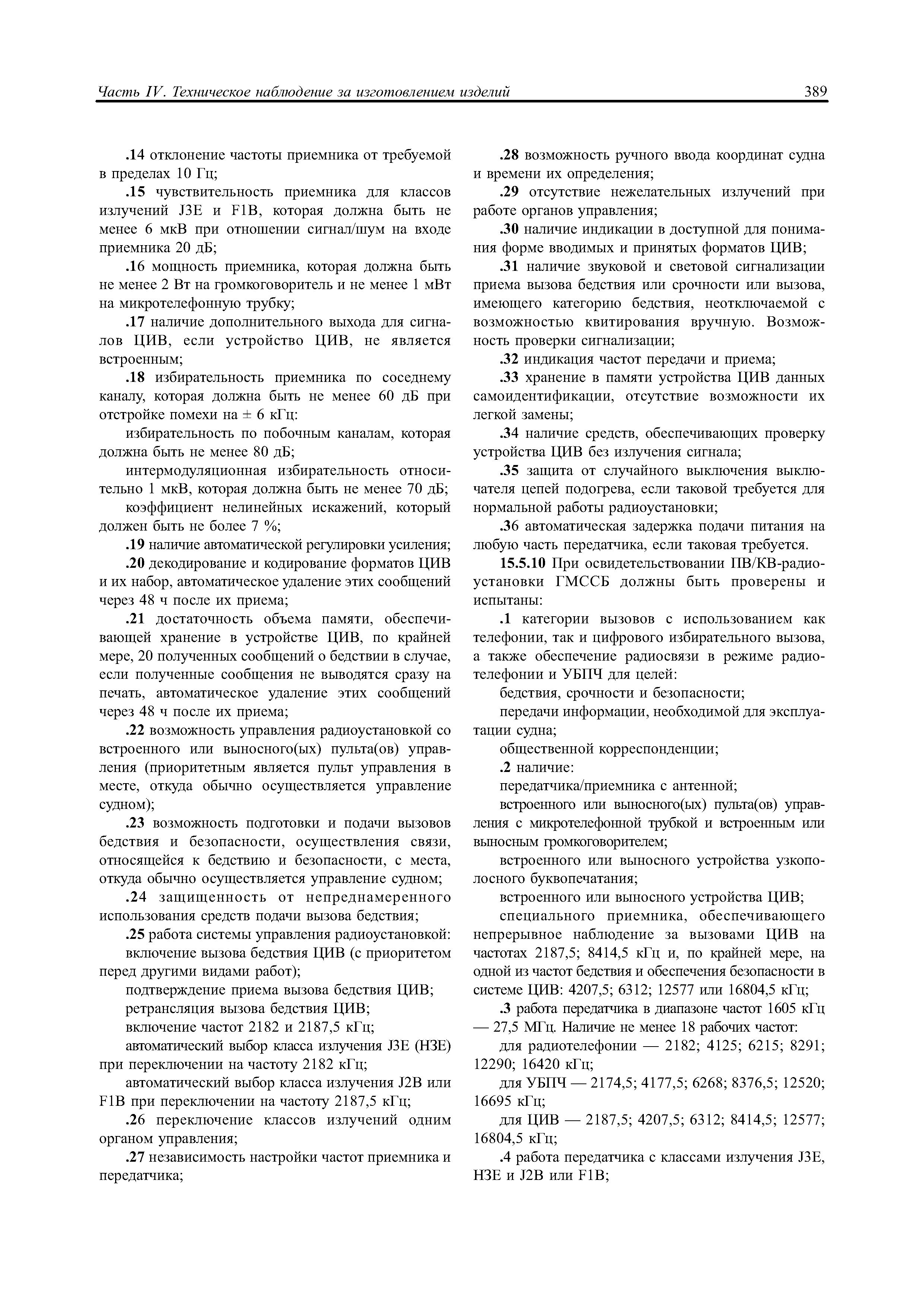 Часть IV. Техническое наблюдение за изготовлением изделий 389

.14 отклонение частоты приемника от требуемой в пределах 10 Гц;

.15 чувствительность приемника для классов излучений J3E и F1B, которая должна быть не менее 6 мкВ при отношении сигнал/шум на входе приемника 20 дБ;

.16 мощность приемника, которая должна быть не менее 2 Вт на громкоговоритель и не менее 1 мВт на микротелефонную трубку;

.17 наличие дополнительного выхода для сигналов ЦИВ, если устройство ЦИВ, не является встроенным;

.18 избирательность приемника по соседнему каналу, которая должна быть не менее 60 дБ при отстройке помехи на ± 6 кГц:

избирательность по побочным каналам, которая должна быть не менее 80 дБ;

интермодуляционная избирательность относительно 1 мкВ, которая должна быть не менее 70 дБ;

коэффициент нелинейных искажений, который должен быть не более 7 %;

.19 наличие автоматической регулировки усиления;

.20 декодирование и кодирование форматов ЦИВ и их набор, автоматическое удаление этих сообщений через 48 ч после их приема;

.21 достаточность объема памяти, обеспечивающей хранение в устройстве ЦИВ, по крайней мере, 20 полученных сообщений о бедствии в случае, если полученные сообщения не выводятся сразу на печать, автоматическое удаление этих сообщений через 48 ч после их приема;

.22 возможность управления радиоустановкой со встроенного или выносного(ых) пульта(ов) управления (приоритетным является пульт управления в месте, откуда обычно осуществляется управление судном);

.23 возможность подготовки и подачи вызовов бедствия и безопасности, осуществления связи, относящейся к бедствию и безопасности, с места, откуда обычно осуществляется управление судном;

.24 защищенность от непреднамеренного использования средств подачи вызова бедствия;

.25 работа системы управления радиоустановкой:

включение вызова бедствия ЦИВ (с приоритетом перед другими видами работ);

подтверждение приема вызова бедствия ЦИВ;

ретрансляция вызова бедствия ЦИВ;

включение частот 2182 и 2187,5 кГц;

автоматический выбор класса излучения J3E (H3E) при переключении на частоту 2182 кГц;

автоматический выбор класса излучения J2B или F1B при переключении на частоту 2187,5 кГц;

.26 переключение классов излучений одним органом управления;

.27 независимость настройки частот приемника и передатчика;

.28 возможность ручного ввода координат судна и времени их определения;

.29 отсутствие нежелательных излучений при работе органов управления;

.30 наличие индикации в доступной для понимания форме вводимых и принятых форматов ЦИВ;

.31 наличие звуковой и световой сигнализации приема вызова бедствия или срочности или вызова, имеющего категорию бедствия, неотключаемой с возможностью квитирования вручную. Возможность проверки сигнализации;

.32 индикация частот передачи и приема;

.33 хранение в памяти устройства ЦИВ данных самоидентификации, отсутствие возможности их легкой замены;

.34 наличие средств, обеспечивающих проверку устройства ЦИВ без излучения сигнала;

.35 защита от случайного выключения выключателя цепей подогрева, если таковой требуется для нормальной работы радиоустановки;

.36 автоматическая задержка подачи питания на любую часть передатчика, если таковая требуется.

15.5.10 При освидетельствовании ПВ/КВ-радиоустановки ГМССБ должны быть проверены и испытаны:

.1 категории вызовов с использованием как телефонии, так и цифрового избирательного вызова, а также обеспечение радиосвязи в режиме радиотелефонии и УБПЧ для целей:

бедствия, срочности и безопасности;

передачи информации, необходимой для эксплуатации судна;

общественной корреспонденции;

.2 наличие:

передатчика/приемника с антенной;

встроенного или выносного(ых) пульта(ов) управления с микротелефонной трубкой и встроенным или выносным громкоговорителем;

встроенного или выносного устройства узкополосного буквопечатания;

встроенного или выносного устройства ЦИВ;

специального приемника, обеспечивающего непрерывное наблюдение за вызовами ЦИВ на частотах 2187,5; 8414,5 кГц и, по крайней мере, на одной из частот бедствия и обеспечения безопасности в системе ЦИВ: 4207,5; 6312; 12577 или 16804,5 кГц;

.3 работа передатчика в диапазоне частот 1605 кГц — 27,5 МГц. Наличие не менее 18 рабочих частот:

для радиотелефонии — 2182; 4125; 6215; 8291; 12290; 16420 кГц;

для УБПЧ — 2174,5; 4177,5; 6268; 8376,5; 12520; 16695 кГц;

для ЦИВ — 2187,5; 4207,5; 6312; 8414,5; 12577; 16804,5 кГц;

.4 работа передатчика с классами излучения J3E, H3E и J2B или F1B;